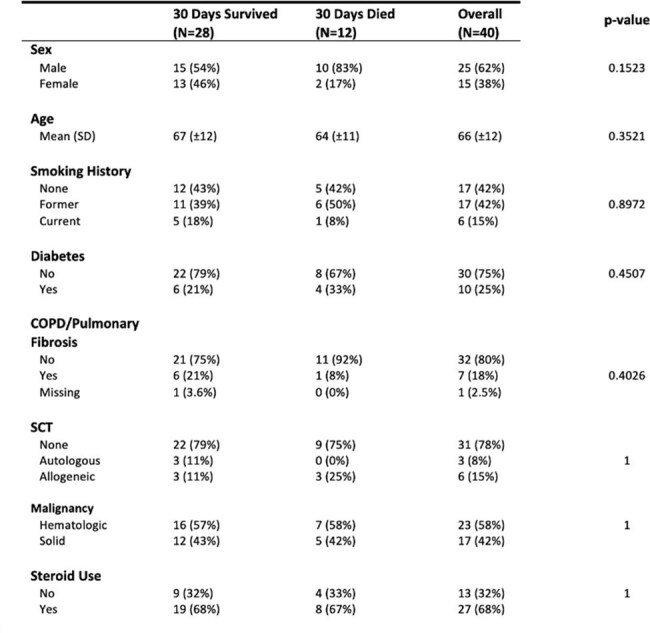 |  | 30 Days Survived (N=28) | 30 Days Died (N=12) | Overall (N=40) | p-value |
|---|---|---|---|---|
| Sex |  |  |  |  |
| Male | 15 (54%) | 10 (83%) | 25 (62%) | 0.1523 |
| Female | 13 (46%) | 2 (17%) | 15 (38%) |  |
| Age |  |  |  |  |
| Mean (SD) | 67 (±12) | 64 (±11) | 66 (±12) | 0.3521 |
| Smoking History |  |  |  |  |
| None | 12 (43%) | 5 (42%) | 17 (42%) |  |
| Former | 11 (39%) | 6 (50%) | 17 (42%) | 0.8972 |
| Current | 5 (18%) | 1 (8%) | 6 (15%) |  |
| Diabetes |  |  |  |  |
| No | 22 (79%) | 8 (67%) | 30 (75%) | 0.4507 |
| Yes | 6 (21%) | 4 (33%) | 10 (25%) |  |
| COPD/Pulmonary Fibrosis |  |  |  |  |
| No | 21 (75%) | 11 (92%) | 32 (80%) |  |
| Yes | 6 (21%) | 1 (8%) | 7 (18%) | 0.4026 |
| Missing | 1 (3.6%) | 0 (0%) | 1 (2.5%) |  |
| SCT |  |  |  |  |
| None | 22 (79%) | 9 (75%) | 31 (78%) |  |
| Autologous | 3 (11%) | 0 (0%) | 3 (8%) | 1 |
| Allogeneic | 3 (11%) | 3 (25%) | 6 (15%) |  |
| Malignancy |  |  |  |  |
| Hematologic | 16 (57%) | 7 (58%) | 23 (58%) | 1 |
| Solid | 12 (43%) | 5 (42%) | 17 (42%) |  |
| Steroid Use |  |  |  |  |
| No | 9 (32%) | 4 (33%) | 13 (32%) | 1 |
| Yes | 19 (68%) | 8 (67%) | 27 (68%) |  |